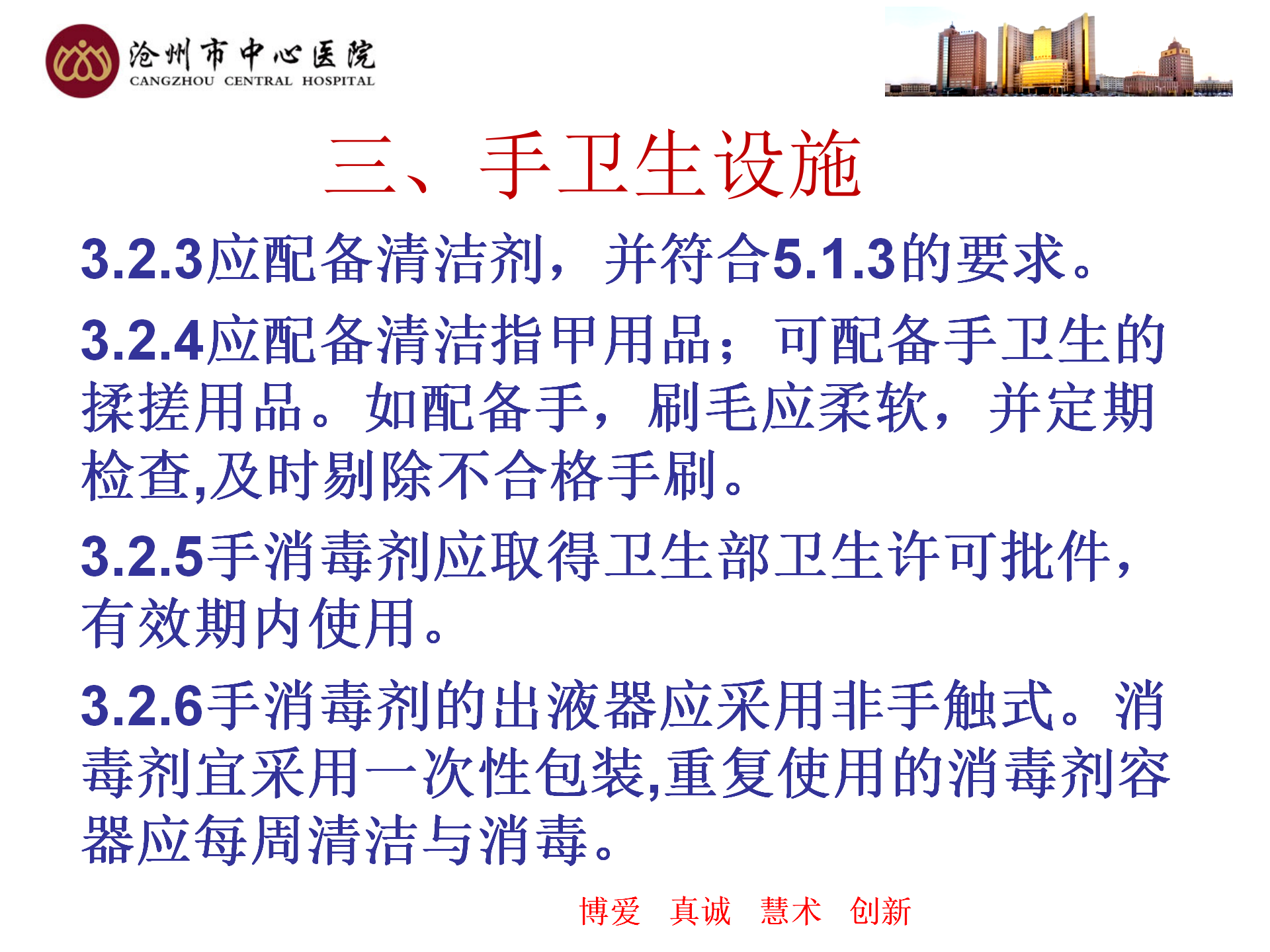 沧州市中心医院
CANGZHOU CENTRAL HOSPITAL

三、手卫生设施

3.2.3应配备清洁剂，并符合5.1.3的要求。

3.2.4应配备清洁指甲用品；可配备手卫生的揉搓用品。如配备手，刷毛应柔软，并定期检查,及时剔除不合格手刷。

3.2.5手消毒剂应取得卫生部卫生许可批件，有效期内使用。

3.2.6手消毒剂的出液器应采用非手触式。消毒剂宜采用一次性包装,重复使用的消毒剂容器应每周清洁与消毒。

博爱 真诚 慧术 创新